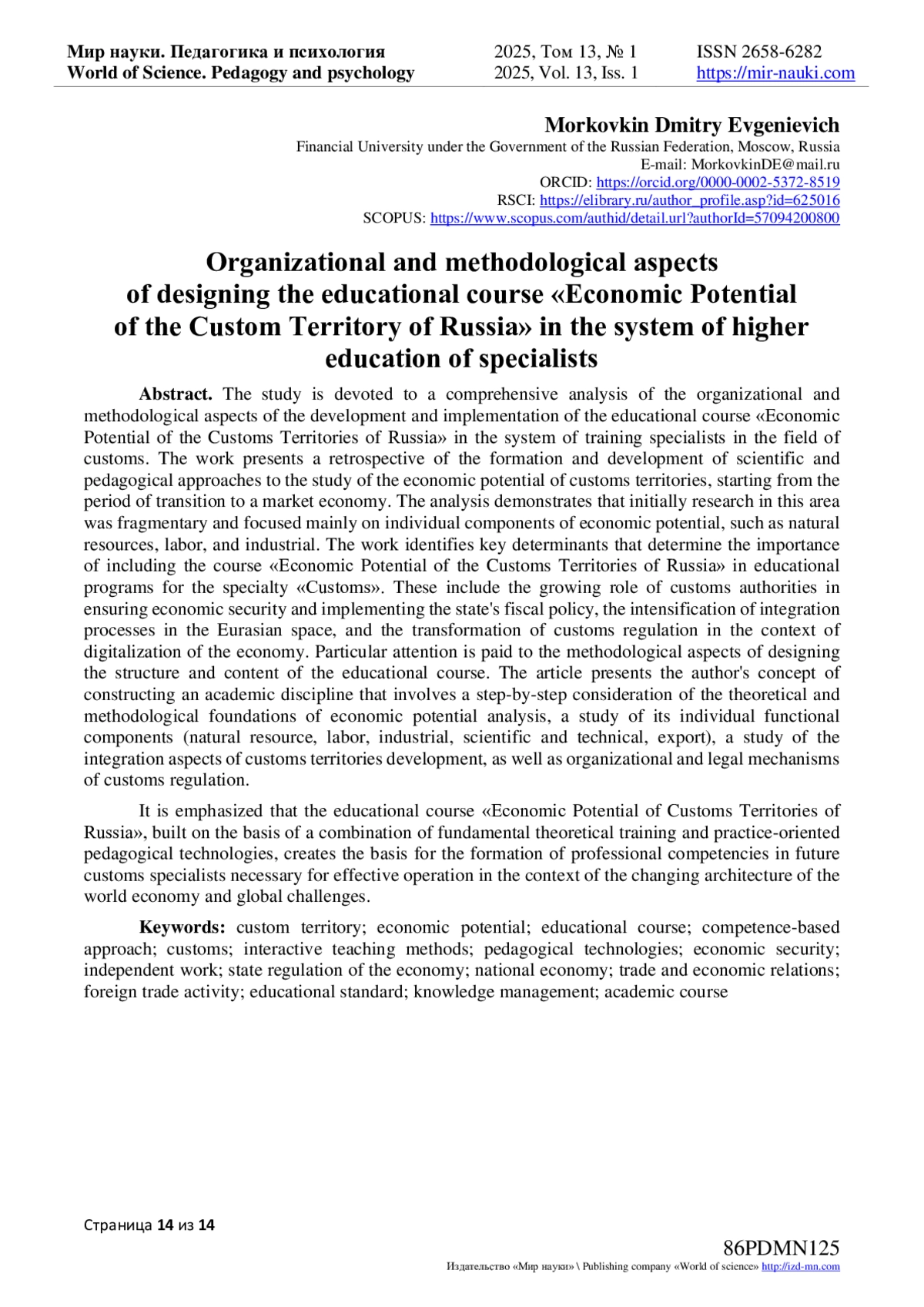 Мир науки. Педагогика и психология
World of Science. Pedagogy and psychology

2025, Том 13, № 1
2025, Vol. 13, Iss. 1

ISSN 2658-6282
https://mir-nauki.com

Morkovkin Dmitry Evgenievich
Financial University under the Government of the Russian Federation, Moscow, Russia
E-mail: MorkovkinDE@mail.ru
ORCID: https://orcid.org/0000-0002-5372-8519
RSCI: https://elibrary.ru/author_profile.asp?id=625016
SCOPUS: https://www.scopus.com/authid/detail.url?authorId=57094200800

Organizational and methodological aspects of designing the educational course «Economic Potential of the Custom Territory of Russia» in the system of higher education of specialists

Abstract. The study is devoted to a comprehensive analysis of the organizational and methodological aspects of the development and implementation of the educational course «Economic Potential of the Customs Territories of Russia» in the system of training specialists in the field of customs. The work presents a retrospective of the formation and development of scientific and pedagogical approaches to the study of the economic potential of customs territories, starting from the period of transition to a market economy. The analysis demonstrates that initially research in this area was fragmentary and focused mainly on individual components of economic potential, such as natural resources, labor, and industrial. The work identifies key determinants that determine the importance of including the course «Economic Potential of the Customs Territories of Russia» in educational programs for the specialty «Customs». These include the growing role of customs authorities in ensuring economic security and implementing the state's fiscal policy, the intensification of integration processes in the Eurasian space, and the transformation of customs regulation in the context of digitalization of the economy. Particular attention is paid to the methodological aspects of designing the structure and content of the educational course. The article presents the author's concept of constructing an academic discipline that involves a step-by-step consideration of the theoretical and methodological foundations of economic potential analysis, a study of its individual functional components (natural resource, labor, industrial, scientific and technical, export), a study of the integration aspects of customs territories development, as well as organizational and legal mechanisms of customs regulation.

It is emphasized that the educational course «Economic Potential of Customs Territories of Russia», built on the basis of a combination of fundamental theoretical training and practice-oriented pedagogical technologies, creates the basis for the formation of professional competencies in future customs specialists necessary for effective operation in the context of the changing architecture of the world economy and global challenges.

Keywords: custom territory; economic potential; educational course; competence-based approach; customs; interactive teaching methods; pedagogical technologies; economic security; independent work; state regulation of the economy; national economy; trade and economic relations; foreign trade activity; educational standard; knowledge management; academic course

Страница 14 из 14

86PDMN125
Издательство «Мир науки» \ Publishing company «World of science» http://izd-mn.com